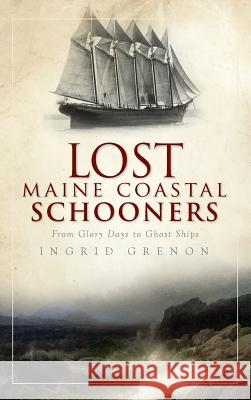 LOST
MAINE COASTAL
SCHOONERS

From Glory Days to Ghost Ships

INGRID GRENON

Kraina Książek